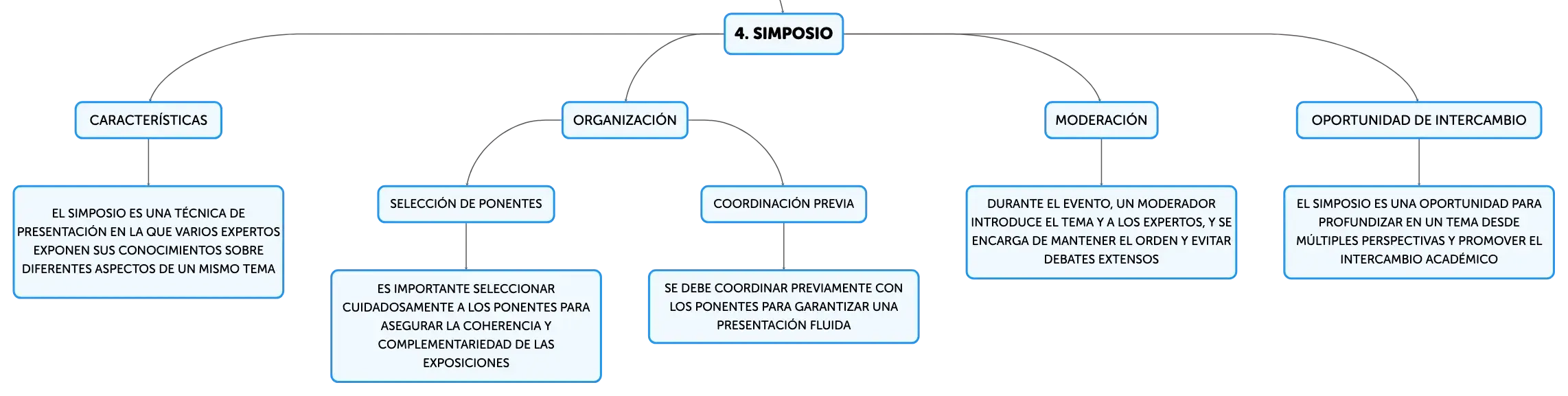 4. SIMPOSIO

CARACTERÍSTICAS

EL SIMPOSIO ES UNA TÉCNICA DE PRESENTACIÓN EN LA QUE VARIOS EXPERTOS EXPONEN SUS CONOCIMIENTOS SOBRE DIFERENTES ASPECTOS DE UN MISMO TEMA

ORGANIZACIÓN

SELECCIÓN DE PONENTES

ES IMPORTANTE SELECCIONAR CUIDADOSAMENTE A LOS PONENTES PARA ASEGURAR LA COHERENCIA Y COMPLEMENTARIEDAD DE LAS EXPOSICIONES

COORDINACIÓN PREVIA

SE DEBE COORDINAR PREVIAMENTE CON LOS PONENTES PARA GARANTIZAR UNA PRESENTACIÓN FLUIDA

MODERACIÓN

DURANTE EL EVENTO, UN MODERADOR INTRODUCE EL TEMA Y A LOS EXPERTOS, Y SE ENCARGA DE MANTENER EL ORDEN Y EVITAR DEBATES EXTENSOS

OPORTUNIDAD DE INTERCAMBIO

EL SIMPOSIO ES UNA OPORTUNIDAD PARA PROFUNDIZAR EN UN TEMA DESDE MÚLTIPLES PERSPECTIVAS Y PROMOVER EL INTERCAMBIO ACADÉMICO